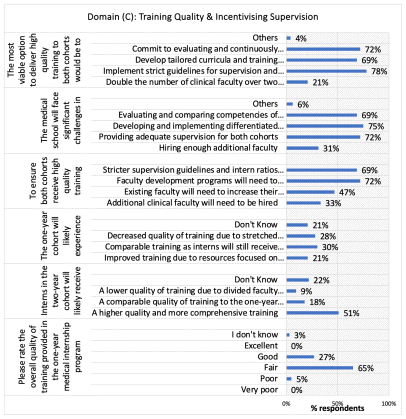 Domain (C): Training Quality & Incentivising Supervision

The most viable option to deliver high quality training to both cohorts would be to

Others 4%
Commit to evaluating and continuously... 72%
Develop tailored curricula and training... 69%
Implement strict guidelines for supervision and... 78%
Double the number of clinical faculty over two... 21%

The medical school will face significant challenges in

Others 6%
Evaluating and comparing competencies of... 69%
Developing and implementing differentiated... 75%
Providing adequate supervision for both cohorts 72%
Hiring enough additional faculty 31%

To ensure both cohorts receive high quality training

Stricter supervision guidelines and intern ratios... 69%
Faculty development programs will need to... 72%
Existing faculty will need to increase their... 47%
Additional clinical faculty will need to be hired 33%

The one-year cohort will likely experience

Don't Know 21%
Decreased quality of training due to stretched... 28%
Comparable training as interns will still receive... 30%
Improved training due to resources focused on... 21%

Interns in the two-year cohort will likely receive

Don't Know 22%
A lower quality of training due to divided faculty... 9%
A comparable quality of training to the one-year... 18%
A higher quality and more comprehensive training 51%

Please rate the overall quality of training provided in the one-year medical internship program

I don't know 3%
Excellent 0%
Good 27%
Fair 65%
Poor 5%
Very poor 0%

0% 50% 100%
% respondents